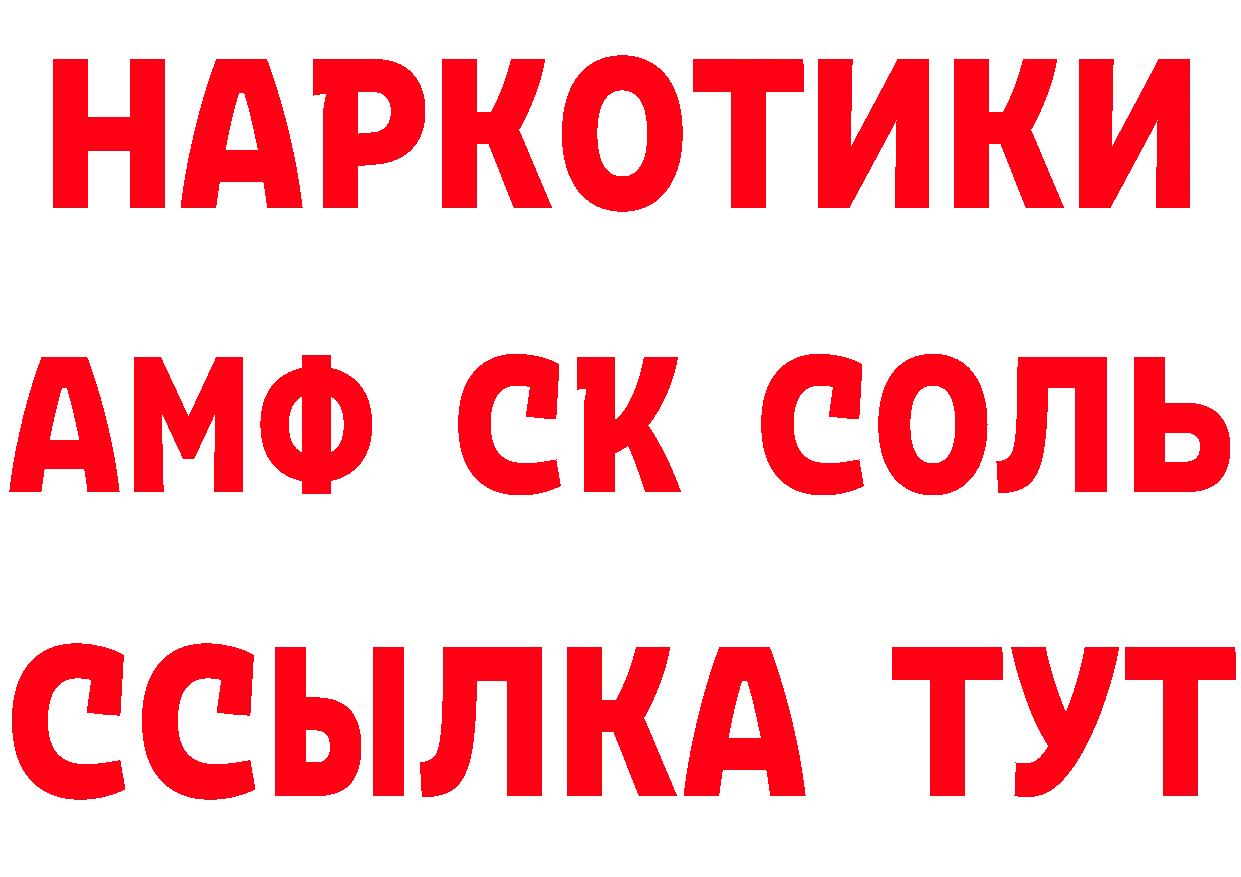 НАРКОТИКИ

АМФ СК СОЛЬ

ССЫЛКА ТУТ